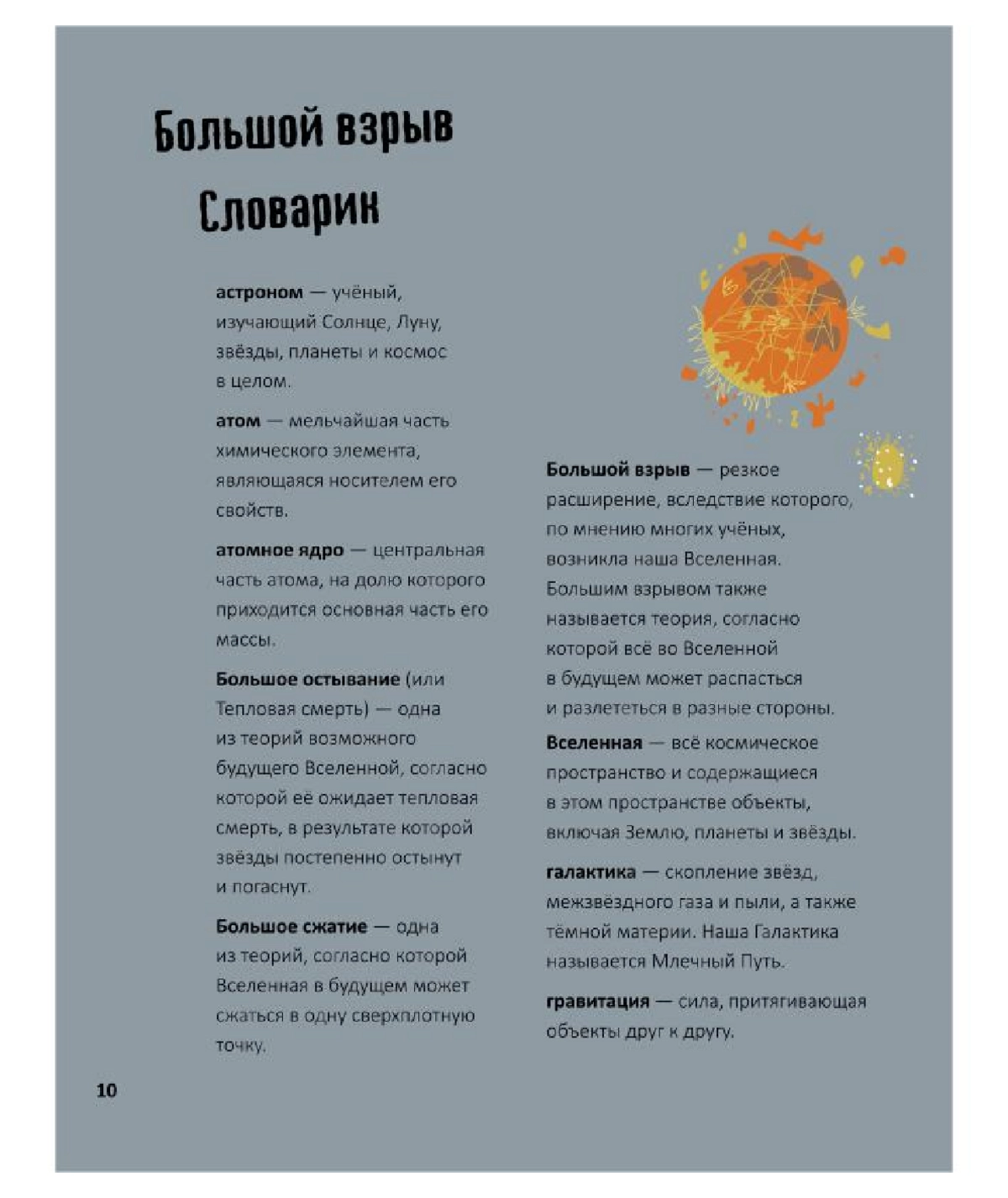 Большой взрыв
Словарик

астроном — учёный, изучающий Солнце, Луну, звёзды, планеты и космос в целом.

атом — мельчайшая часть химического элемента, являющаяся носителем его свойств.

атомное ядро — центральная часть атома, на долю которого приходится основная часть его массы.

Большое остывание (или Тепловая смерть) — одна из теорий возможного будущего Вселенной, согласно которой её ожидает тепловая смерть, в результате которой звёзды постепенно остынут и погаснут.

Большое сжатие — одна из теорий, согласно которой Вселенная в будущем может сжаться в одну сверхплотную точку.

Большой взрыв — резкое расширение, вследствие которого, по мнению многих учёных, возникла наша Вселенная. Большим взрывом также называется теория, согласно которой всё во Вселенной в будущем может распасться и разлететься в разные стороны.

Вселенная — всё космическое пространство и содержащиеся в этом пространстве объекты, включая Землю, планеты и звёзды.

галактика — скопление звёзд, межзвёздного газа и пыли, а также тёмной материи. Наша Галактика называется Млечный Путь.

гравитация — сила, притягивающая объекты друг к другу.

10